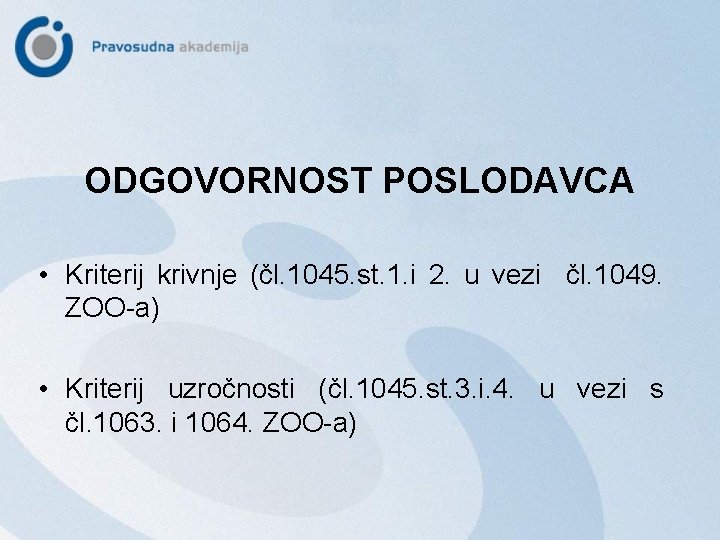 Pravosudna akademija

ODGOVORNOST POSLODAVCA

• Kriterij krivnje (čl.1045.st.1.i 2. u vezi čl.1049. ZOO-a)

• Kriterij uzročnosti (čl.1045.st.3.i.4. u vezi s čl.1063. i 1064. ZOO-a)